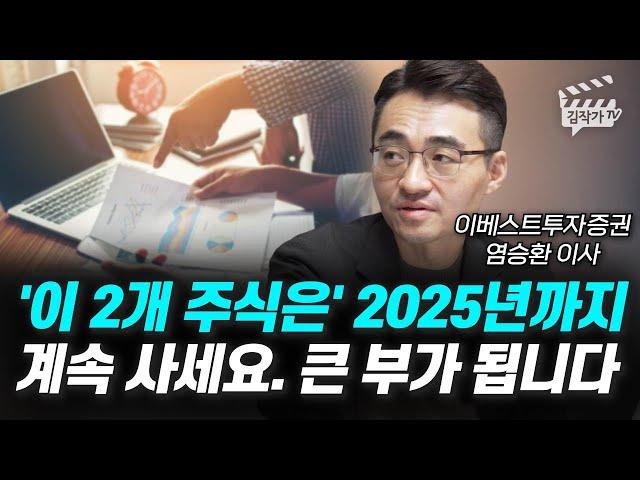 김작가 TV

이베스트투자증권
염승환 이사

'이 2개 주식은' 2025년까지
계속 사세요. 큰 부가 됩니다